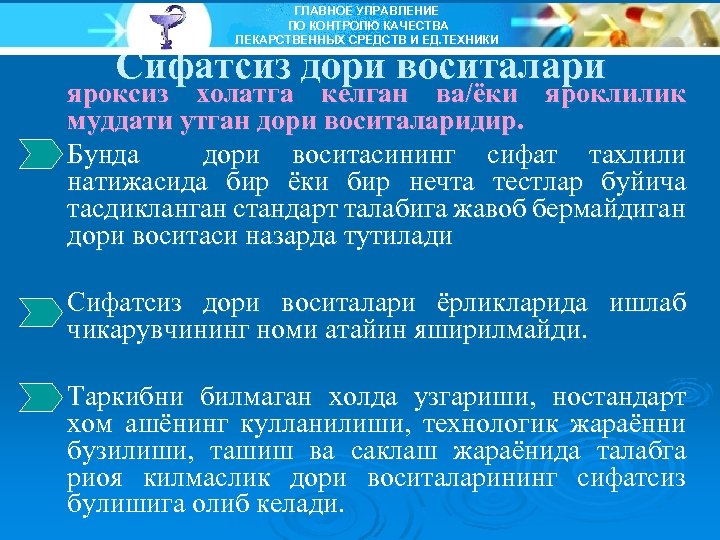 ГЛАВНОЕ УПРАВЛЕНИЕ
ПО КОНТРОЛЮ КАЧЕСТВА
ЛЕКАРСТВЕННЫХ СРЕДСТВ И ЕД.ТЕХНИКИ

Сифатсиз дори воситалари

яроксиз холатга келган ва/ёки яроклилик муддати утган дори воситаларидир.

Бунда дори воситасининг сифат тахлили натижасида бир ёки бир нечта тестлар буйича тасдикланган стандарт талабига жавоб бермайдиган дори воситаси назарда тутилади

Сифатсиз дори воситалари ёрликларида ишлаб чикарувчининг номи атайин яширилмайди.

Таркибни билмаган холда узгариши, ностандарт хом ашёнинг кулланилиши, технологик жараённи бузилиши, ташиш ва саклаш жараёнида талабга риоя килмаслик дори воситаларининг сифатсиз булишига олиб келади.